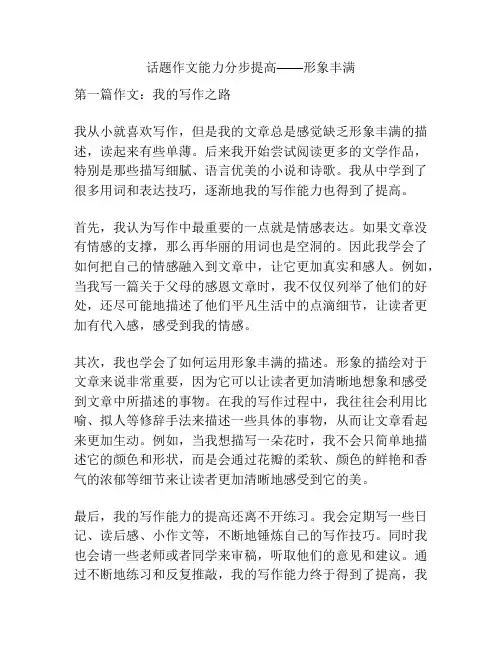 话题作文能力分步提高——形象丰满

第一篇作文：我的写作之路

我从小就喜欢写作，但是我的文章总是感觉缺乏形象丰满的描述，读起来有些单薄。后来我开始尝试阅读更多的文学作品，特别是那些描写细腻、语言优美的小说和诗歌。我从中学到了很多用词和表达技巧，逐渐地我的写作能力也得到了提高。

首先，我认为写作中最重要的一点就是情感表达。如果文章没有情感的支撑，那么再华丽的用词也是空洞的。因此我学会了如何把自己的情感融入到文章中，让它更加真实和感人。例如，当我写一篇关于父母的感恩文章时，我不仅仅列举了他们的好处，还尽可能地描述了他们平凡生活中的点滴细节，让读者更加有代入感，感受到我的情感。

其次，我也学会了如何运用形象丰满的描述。形象的描绘对于文章来说非常重要，因为它可以让读者更加清晰地想象和感受到文章中所描述的事物。在我的写作过程中，我往往会利用比喻、拟人等修辞手法来描述一些具体的事物，从而让文章看起来更加生动。例如，当我想描写一朵花时，我不会只简单地描述它的颜色和形状，而是会通过花瓣的柔软、颜色的鲜艳和香气的浓郁等细节来让读者更加清晰地感受到它的美。

最后，我的写作能力的提高还离不开练习。我会定期写一些日记、读后感、小作文等，不断地锤炼自己的写作技巧。同时我也会请一些老师或者同学来审稿，听取他们的意见和建议。通过不断地练习和反复推敲，我的写作能力终于得到了提高，我